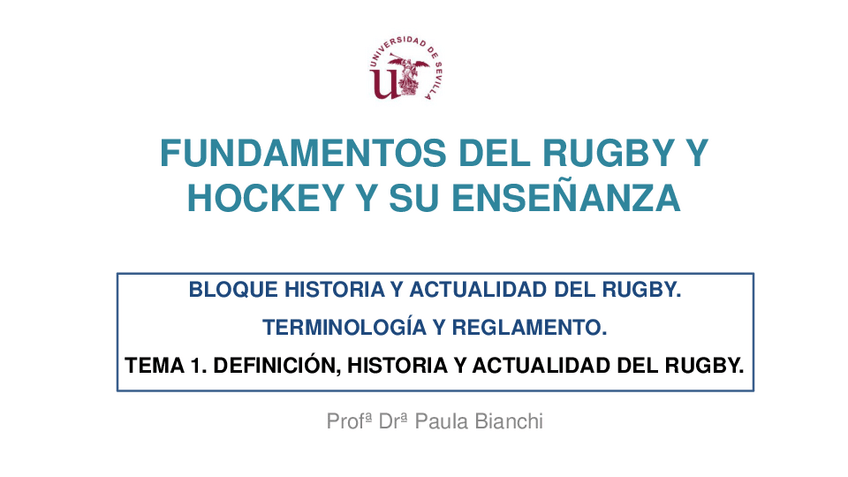 UNIVERSIDAD DE SEVILLA

FUNDAMENTOS DEL RUGBY Y HOCKEY Y SU ENSEÑANZA

BLOQUE HISTORIA Y ACTUALIDAD DEL RUGBY.

TERMINOLOGÍA Y REGLAMENTO.

TEMA 1. DEFINICIÓN, HISTORIA Y ACTUALIDAD DEL RUGBY.

Profª Drª Paula Bianchi